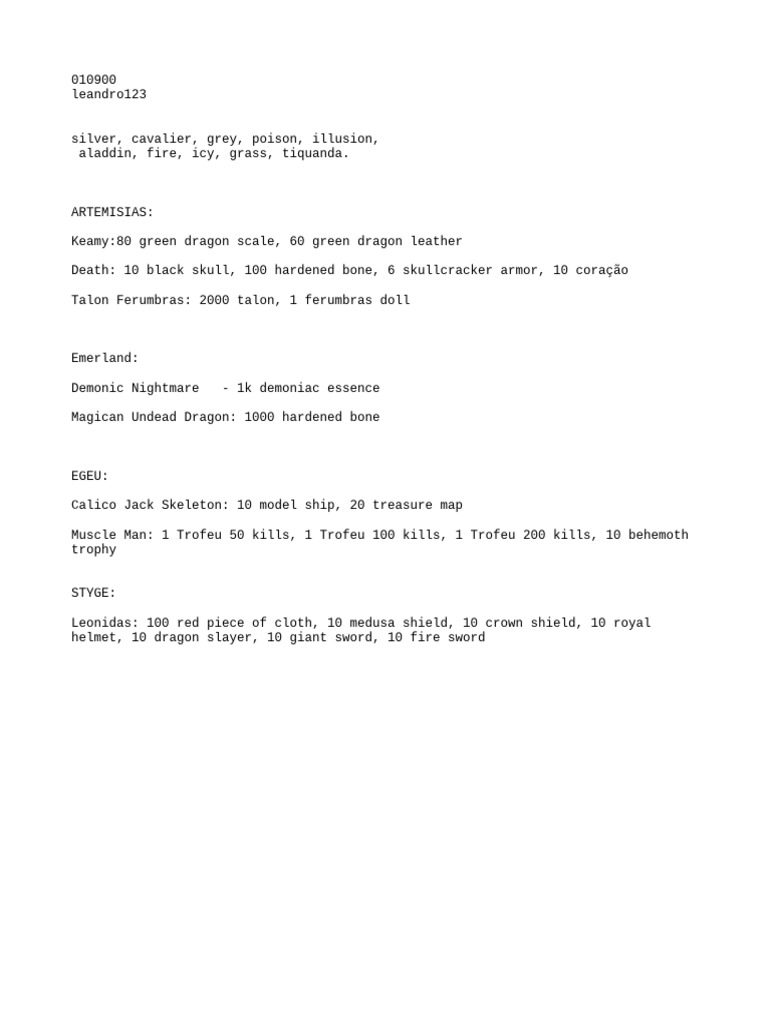 010900
leandro123

silver, cavalier, grey, poison, illusion, aladdin, fire, icy, grass, tiquanda.

ARTEMISIAS:

Keamy:80 green dragon scale, 60 green dragon leather

Death: 10 black skull, 100 hardened bone, 6 skullcracker armor, 10 coração

Talon Ferumbras: 2000 talon, 1 ferumbras doll

Emerland:

Demonic Nightmare   - 1k demoniac essence

Magican Undead Dragon: 1000 hardened bone

EGEU:

Calico Jack Skeleton: 10 model ship, 20 treasure map

Muscle Man: 1 Trofeu 50 kills, 1 Trofeu 100 kills, 1 Trofeu 200 kills, 10 behemoth trophy

STYGE:

Leonidas: 100 red piece of cloth, 10 medusa shield, 10 crown shield, 10 royal helmet, 10 dragon slayer, 10 giant sword, 10 fire sword